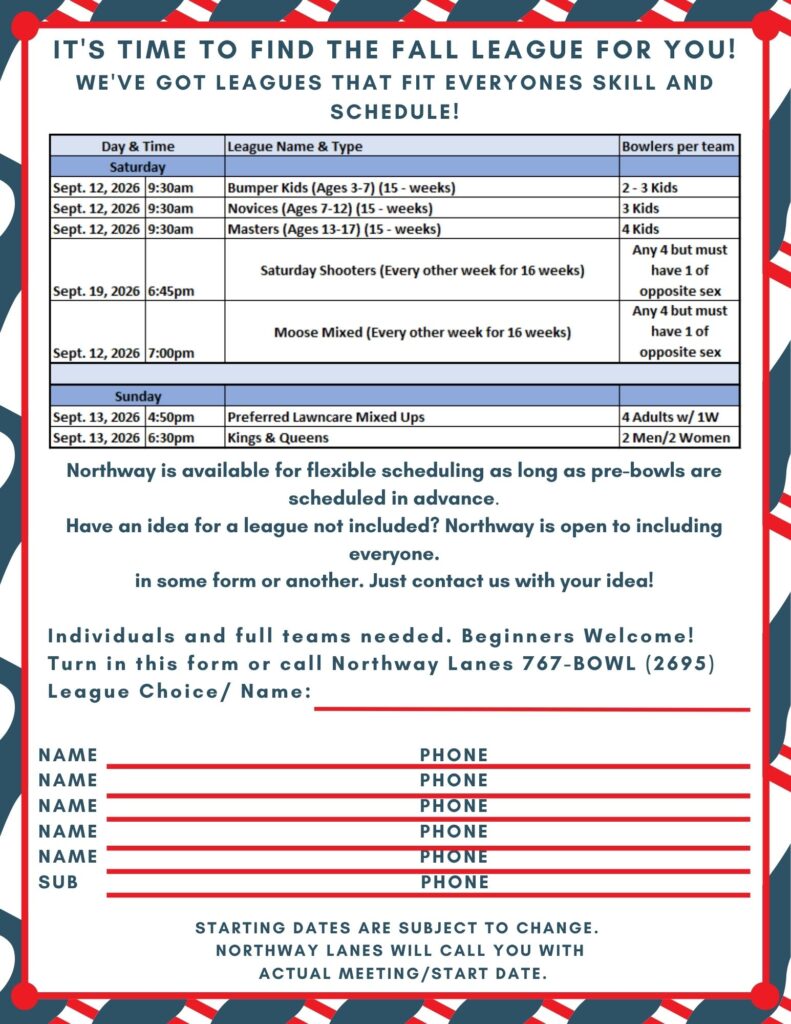 IT'S TIME TO FIND THE FALL LEAGUE FOR YOU!
WE'VE GOT LEAGUES THAT FIT EVERYONES SKILL AND SCHEDULE!

| Day & Time | | League Name & Type | Bowlers per team |
|---|---|---|---|
| Saturday | | | |
| Sept. 12, 2026 | 9:30am | Bumper Kids (Ages 3-7) (15 - weeks) | 2 - 3 Kids |
| Sept. 12, 2026 | 9:30am | Novices (Ages 7-12) (15 - weeks) | 3 Kids |
| Sept. 12, 2026 | 9:30am | Masters (Ages 13-17) (15 - weeks) | 4 Kids |
| Sept. 19, 2026 | 6:45pm | Saturday Shooters (Every other week for 16 weeks) | Any 4 but must have 1 of opposite sex |
| Sept. 12, 2026 | 7:00pm | Moose Mixed (Every other week for 16 weeks) | Any 4 but must have 1 of opposite sex |
| | | | |
| Sunday | | | |
| Sept. 13, 2026 | 4:50pm | Preferred Lawncare Mixed Ups | 4 Adults w/ 1W |
| Sept. 13, 2026 | 6:30pm | Kings & Queens | 2 Men/2 Women |

Northway is available for flexible scheduling as long as pre-bowls are scheduled in advance.
Have an idea for a league not included? Northway is open to including everyone.
in some form or another. Just contact us with your idea!

Individuals and full teams needed. Beginners Welcome!
Turn in this form or call Northway Lanes 767-BOWL (2695)
League Choice/ Name:

NAME PHONE
NAME PHONE
NAME PHONE
NAME PHONE
NAME PHONE
SUB PHONE

STARTING DATES ARE SUBJECT TO CHANGE.
NORTHWAY LANES WILL CALL YOU WITH
ACTUAL MEETING/START DATE.